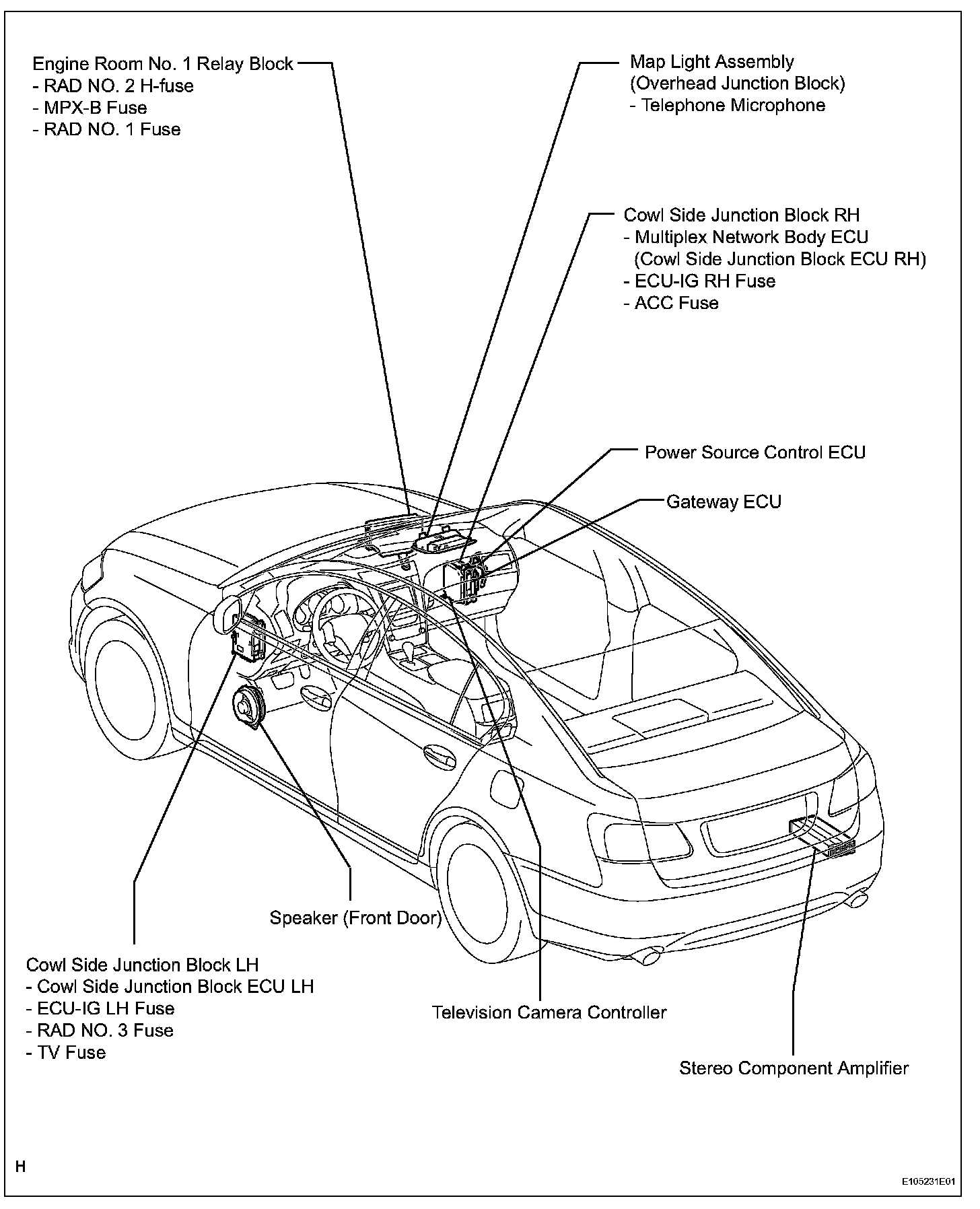 Engine Room No. 1 Relay Block
- RAD NO. 2 H-fuse
- MPX-B Fuse
- RAD NO. 1 Fuse

Map Light Assembly
(Overhead Junction Block)
- Telephone Microphone

Cowl Side Junction Block RH
- Multiplex Network Body ECU
(Cowl Side Junction Block ECU RH)
- ECU-IG RH Fuse
- ACC Fuse

Power Source Control ECU

Gateway ECU

Speaker (Front Door)

Cowl Side Junction Block LH
- Cowl Side Junction Block ECU LH
- ECU-IG LH Fuse
- RAD NO. 3 Fuse
- TV Fuse

Television Camera Controller

Stereo Component Amplifier

H

E105231E01